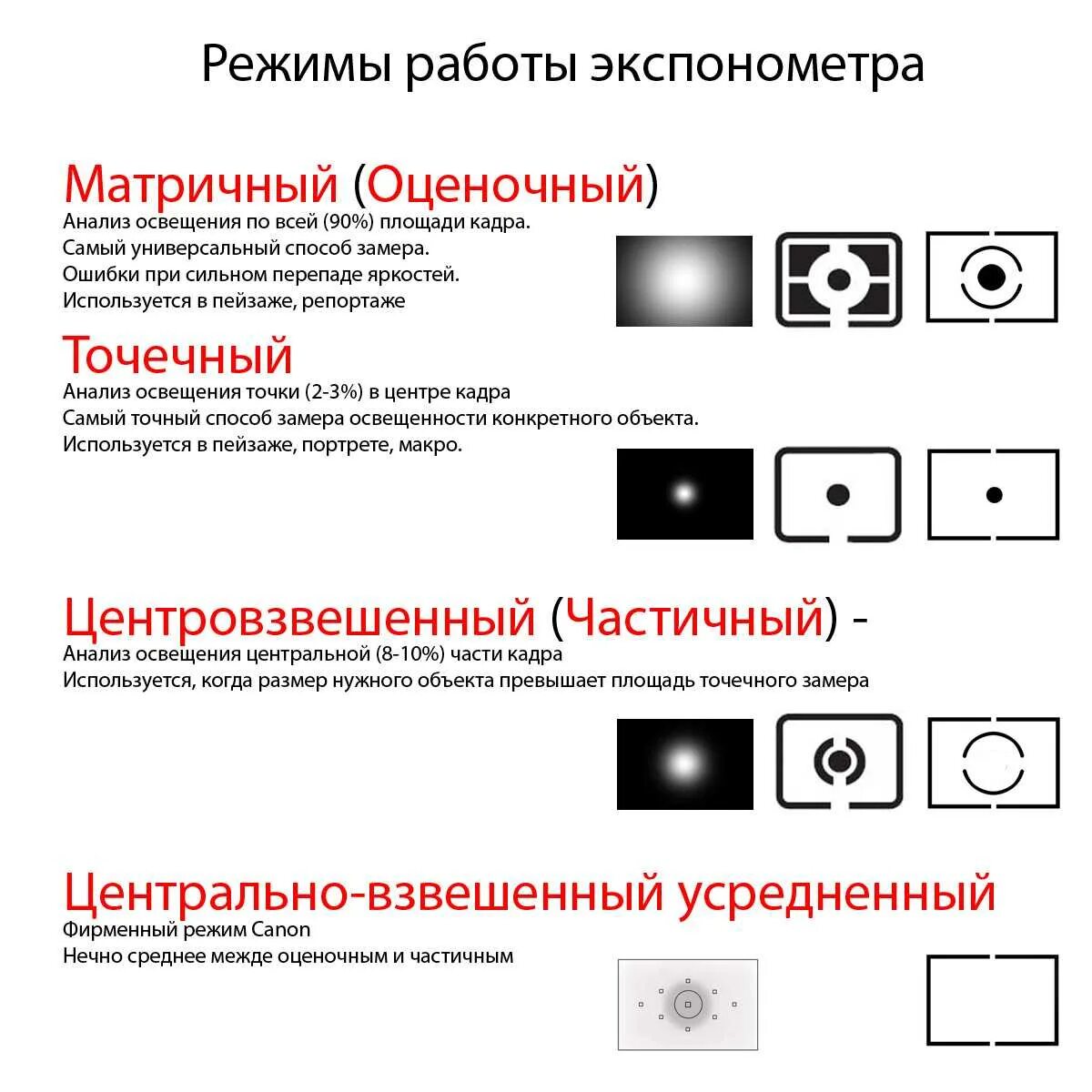 Режимы работы экспонометра

Матричный (Оценочный)
Анализ освещения по всей (90%) площади кадра.
Самый универсальный способ замера.
Ошибки при сильном перепаде яркостей.
Используется в пейзаже, репортаже

Точечный
Анализ освещения точки (2-3%) в центре кадра
Самый точный способ замера освещенности конкретного объекта.
Используется в пейзаже, портрете, макро.

Центровзвешенный (Частичный) -
Анализ освещения центральной (8-10%) части кадра
Используется, когда размер нужного объекта превышает площадь точечного замера

Центрально-взвешенный усредненный
Фирменный режим Canon
Нечно среднее межде оценочным и частичным